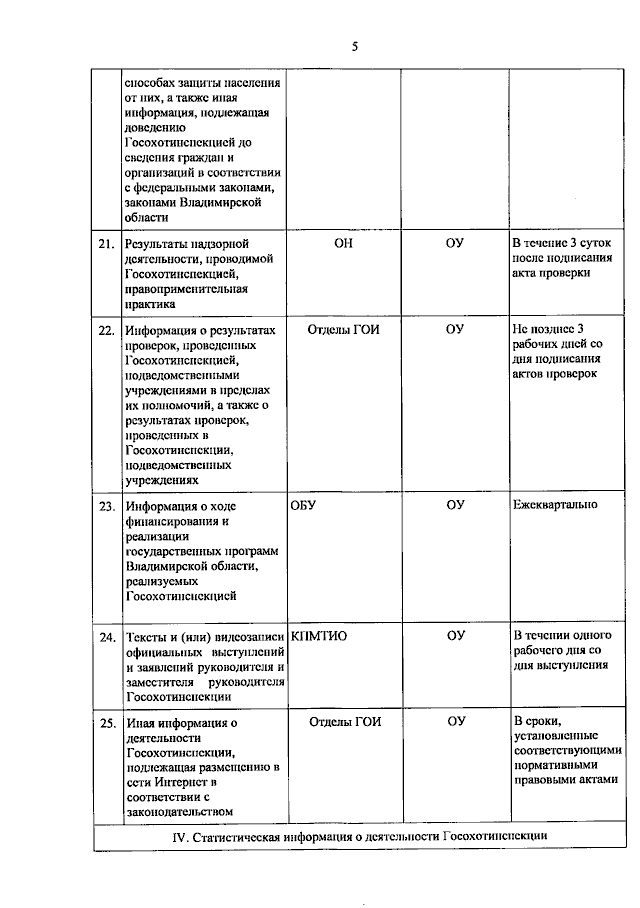 5

| | | | | |
|---|---|---|---|---|
| | способах защиты населения от них, а также иная информация, подлежащая доведению Госохотинспекцией до сведения граждан и организаций в соответствии с федеральными законами, законами Владимирской области | | | |
| 21. | Результаты надзорной деятельности, проводимой Госохотинспекцией, правоприменительная практика | ОН | ОУ | В течение 3 суток после подписания акта проверки |
| 22. | Информация о результатах проверок, проведенных Госохотинспекцией, подведомственными учреждениями в пределах их полномочий, а также о результатах проверок, проведенных в Госохотинспекции, подведомственных учреждениях | Отделы ГОИ | ОУ | Не позднее 3 рабочих дней со дня подписания актов проверок |
| 23. | Информация о ходе финансирования и реализации государственных программ Владимирской области, реализуемых Госохотинспекцией | ОБУ | ОУ | Ежеквартально |
| 24. | Тексты и (или) видеозаписи официальных выступлений и заявлений руководителя и заместителя руководителя Госохотинспекции | КПМТИО | ОУ | В течении одного рабочего дня со дня выступления |
| 25. | Иная информация о деятельности Госохотинспекции, подлежащая размещению в сети Интернет в соответствии с законодательством | Отделы ГОИ | ОУ | В сроки, установленные соответствующими нормативными правовыми актами |
| IV. Статистическая информация о деятельности Госохотинспекции | | | | |